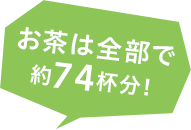 お茶は全部で
約74杯分!